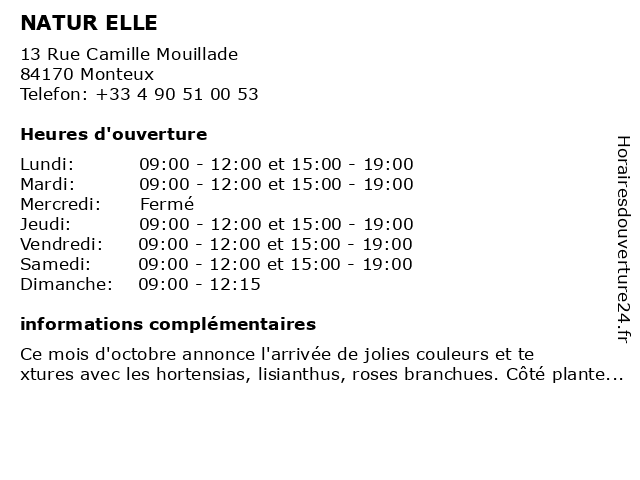 NATUR ELLE

13 Rue Camille Mouillade
84170 Monteux
Telefon: +33 4 90 51 00 53

Heures d'ouverture

| | |
|---|---|
| Lundi: | 09:00 - 12:00 et 15:00 - 19:00 |
| Mardi: | 09:00 - 12:00 et 15:00 - 19:00 |
| Mercredi: | Fermé |
| Jeudi: | 09:00 - 12:00 et 15:00 - 19:00 |
| Vendredi: | 09:00 - 12:00 et 15:00 - 19:00 |
| Samedi: | 09:00 - 12:00 et 15:00 - 19:00 |
| Dimanche: | 09:00 - 12:15 |

informations complémentaires

Ce mois d'octobre annonce l'arrivée de jolies couleurs et te xtures avec les hortensias, lisianthus, roses branchues. Côté plante...

Horairesdouverture24.fr